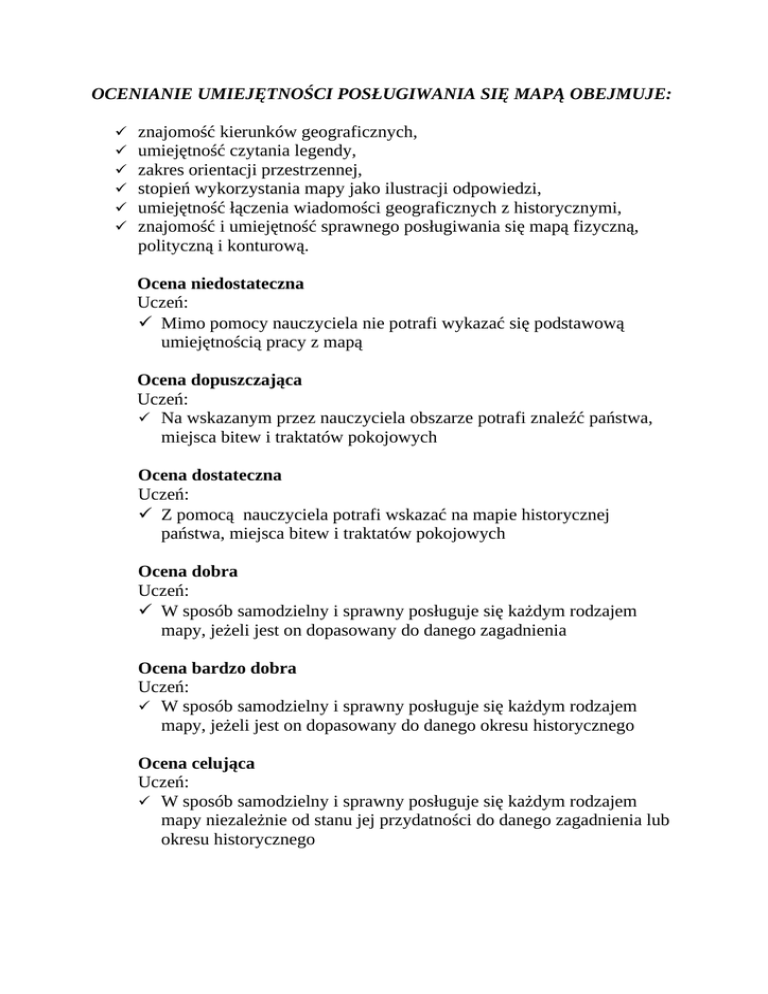 OCENIANIE UMIEJĘTNOŚCI POSŁUGIWANIA SIĘ MAPĄ OBEJMUJE:

✓ znajomość kierunków geograficznych,
✓ umiejętność czytania legendy,
✓ zakres orientacji przestrzennej,
✓ stopień wykorzystania mapy jako ilustracji odpowiedzi,
✓ umiejętność łączenia wiadomości geograficznych z historycznymi,
✓ znajomość i umiejętność sprawnego posługiwania się mapą fizyczną, polityczną i konturową.

Ocena niedostateczna
Uczeń:
✓ Mimo pomocy nauczyciela nie potrafi wykazać się podstawową umiejętnością pracy z mapą

Ocena dopuszczająca
Uczeń:
✓ Na wskazanym przez nauczyciela obszarze potrafi znaleźć państwa, miejsca bitew i traktatów pokojowych

Ocena dostateczna
Uczeń:
✓ Z pomocą nauczyciela potrafi wskazać na mapie historycznej państwa, miejsca bitew i traktatów pokojowych

Ocena dobra
Uczeń:
✓ W sposób samodzielny i sprawny posługuje się każdym rodzajem mapy, jeżeli jest on dopasowany do danego zagadnienia

Ocena bardzo dobra
Uczeń:
✓ W sposób samodzielny i sprawny posługuje się każdym rodzajem mapy, jeżeli jest on dopasowany do danego okresu historycznego

Ocena celująca
Uczeń:
✓ W sposób samodzielny i sprawny posługuje się każdym rodzajem mapy niezależnie od stanu jej przydatności do danego zagadnienia lub okresu historycznego